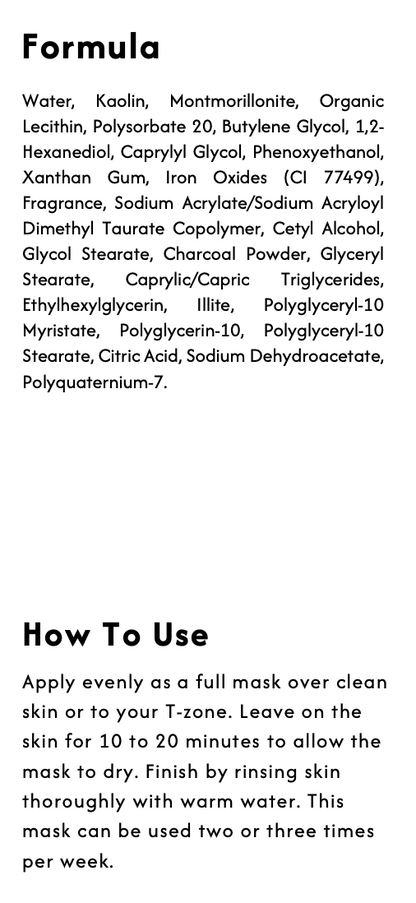 Formula

Water, Kaolin, Montmorillonite, Organic Lecithin, Polysorbate 20, Butylene Glycol, 1,2-Hexanediol, Caprylyl Glycol, Phenoxyethanol, Xanthan Gum, Iron Oxides (CI 77499), Fragrance, Sodium Acrylate/Sodium Acryloyl Dimethyl Taurate Copolymer, Cetyl Alcohol, Glycol Stearate, Charcoal Powder, Glyceryl Stearate, Caprylic/Capric Triglycerides, Ethylhexylglycerin, Illite, Polyglyceryl-10 Myristate, Polyglycerin-10, Polyglyceryl-10 Stearate, Citric Acid, Sodium Dehydroacetate, Polyquaternium-7.

How To Use

Apply evenly as a full mask over clean skin or to your T-zone. Leave on the skin for 10 to 20 minutes to allow the mask to dry. Finish by rinsing skin thoroughly with warm water. This mask can be used two or three times per week.